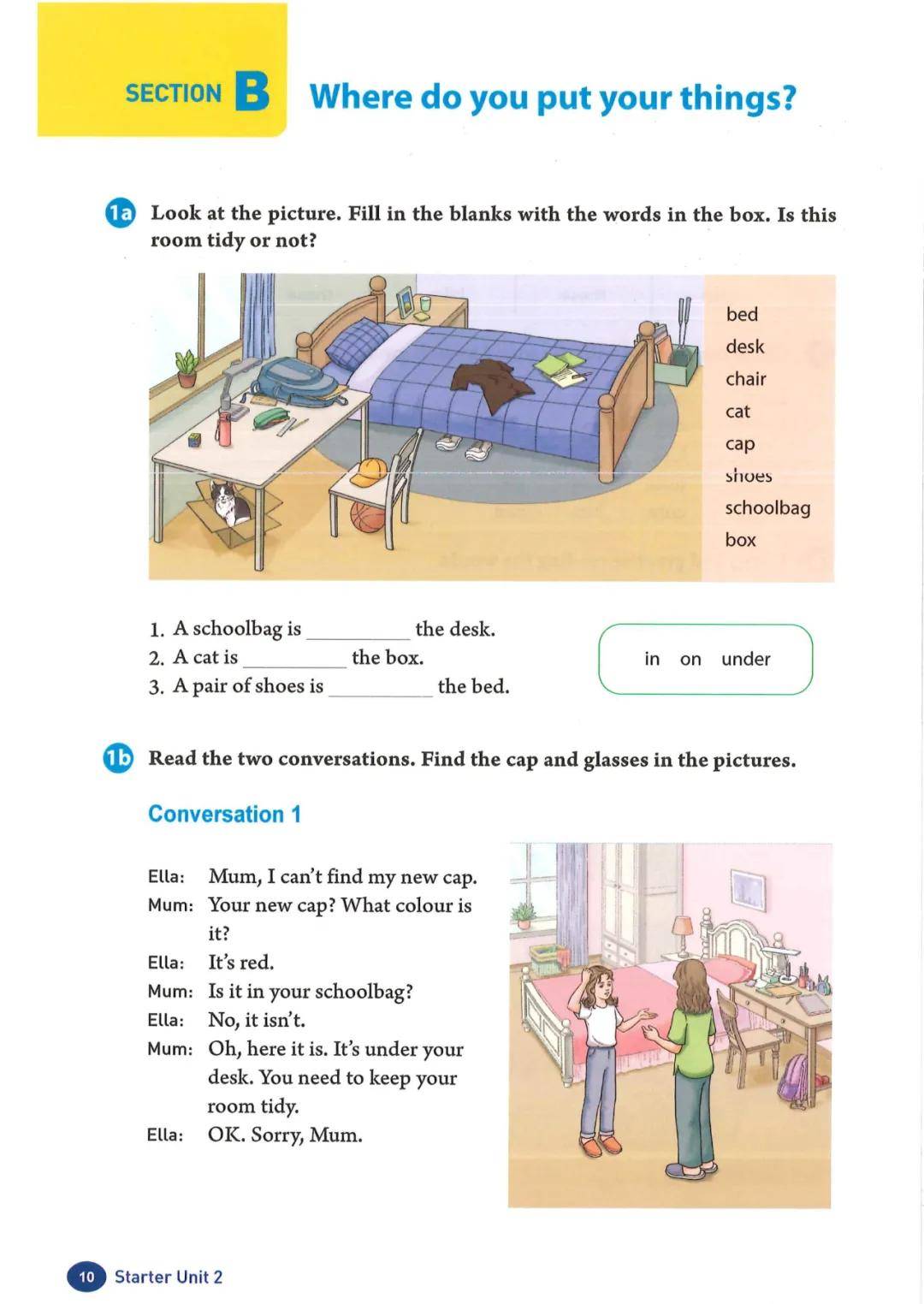 SECTION B Where do you put your things?

1a Look at the picture. Fill in the blanks with the words in the box. Is this room tidy or not?

bed
desk
chair
cat
cap
shoes
schoolbag
box

1. A schoolbag is __________ the desk.
2. A cat is __________ the box.
3. A pair of shoes is __________ the bed.

in on under

1b Read the two conversations. Find the cap and glasses in the pictures.

Conversation 1

Ella: Mum, I can't find my new cap.
Mum: Your new cap? What colour is it?
Ella: It's red.
Mum: Is it in your schoolbag?
Ella: No, it isn't.
Mum: Oh, here it is. It's under your desk. You need to keep your room tidy.
Ella: OK. Sorry, Mum.

10 Starter Unit 2